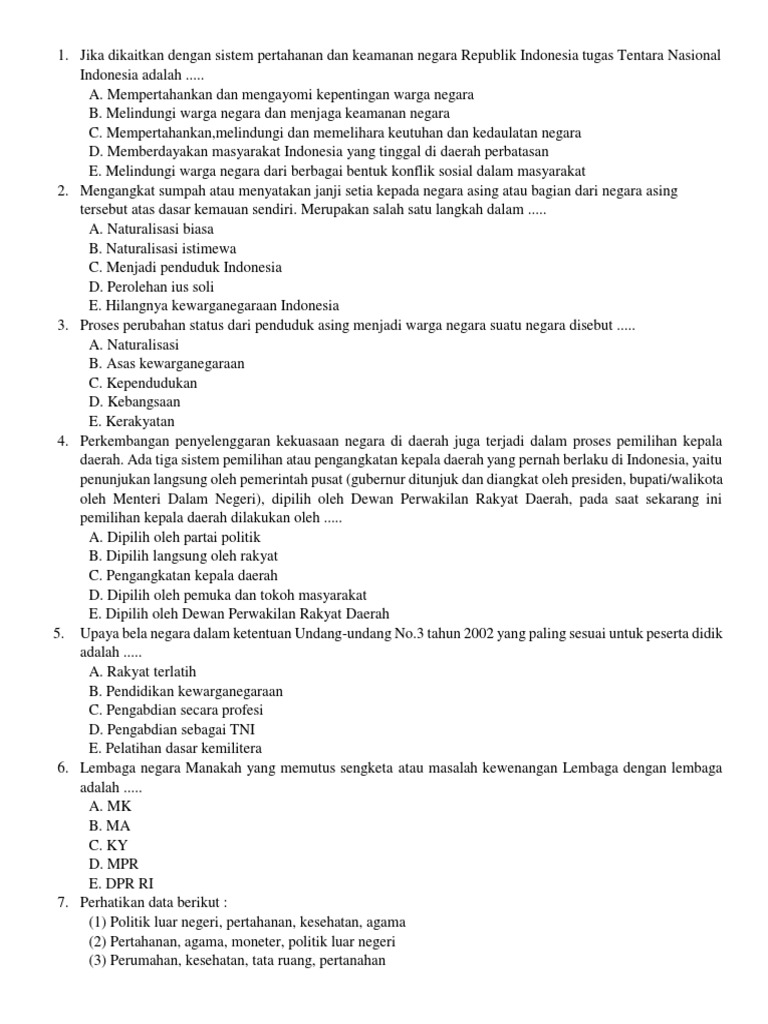 1. Jika dikaitkan dengan sistem pertahanan dan keamanan negara Republik Indonesia tugas Tentara Nasional Indonesia adalah .....
A. Mempertahankan dan mengayomi kepentingan warga negara
B. Melindungi warga negara dan menjaga keamanan negara
C. Mempertahankan,melindungi dan memelihara keutuhan dan kedaulatan negara
D. Memberdayakan masyarakat Indonesia yang tinggal di daerah perbatasan
E. Melindungi warga negara dari berbagai bentuk konflik sosial dalam masyarakat
2. Mengangkat sumpah atau menyatakan janji setia kepada negara asing atau bagian dari negara asing tersebut atas dasar kemauan sendiri. Merupakan salah satu langkah dalam .....
A. Naturalisasi biasa
B. Naturalisasi istimewa
C. Menjadi penduduk Indonesia
D. Perolehan ius soli
E. Hilangnya kewarganegaraan Indonesia
3. Proses perubahan status dari penduduk asing menjadi warga negara suatu negara disebut .....
A. Naturalisasi
B. Asas kewarganegaraan
C. Kependudukan
D. Kebangsaan
E. Kerakyatan
4. Perkembangan penyelenggaran kekuasaan negara di daerah juga terjadi dalam proses pemilihan kepala daerah. Ada tiga sistem pemilihan atau pengangkatan kepala daerah yang pernah berlaku di Indonesia, yaitu penunjukan langsung oleh pemerintah pusat (gubernur ditunjuk dan diangkat oleh presiden, bupati/walikota oleh Menteri Dalam Negeri), dipilih oleh Dewan Perwakilan Rakyat Daerah, pada saat sekarang ini pemilihan kepala daerah dilakukan oleh .....
A. Dipilih oleh partai politik
B. Dipilih langsung oleh rakyat
C. Pengangkatan kepala daerah
D. Dipilih oleh pemuka dan tokoh masyarakat
E. Dipilih oleh Dewan Perwakilan Rakyat Daerah
5. Upaya bela negara dalam ketentuan Undang-undang No.3 tahun 2002 yang paling sesuai untuk peserta didik adalah .....
A. Rakyat terlatih
B. Pendidikan kewarganegaraan
C. Pengabdian secara profesi
D. Pengabdian sebagai TNI
E. Pelatihan dasar kemilitera
6. Lembaga negara Manakah yang memutus sengketa atau masalah kewenangan Lembaga dengan lembaga adalah .....
A. MK
B. MA
C. KY
D. MPR
E. DPR RI
7. Perhatikan data berikut :
(1) Politik luar negeri, pertahanan, kesehatan, agama
(2) Pertahanan, agama, moneter, politik luar negeri
(3) Perumahan, kesehatan, tata ruang, pertanahan